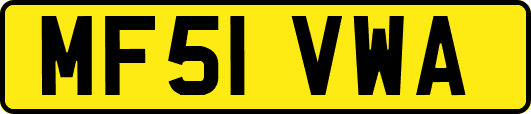 MF51 VWA